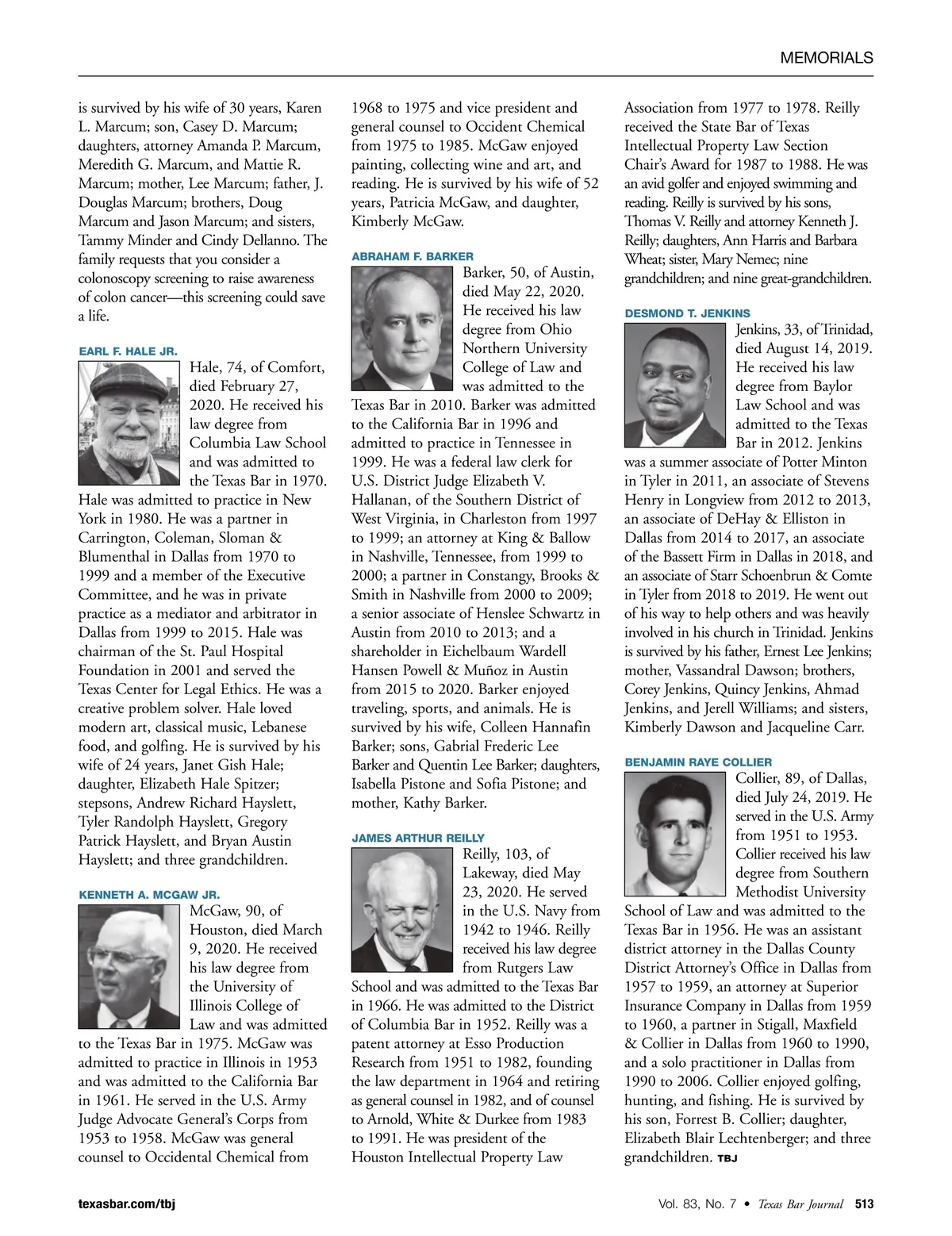 MEMORIALS

is survived by his wife of 30 years, Karen L. Marcum; son, Casey D. Marcum; daughters, attorney Amanda P. Marcum, Meredith G. Marcum, and Mattie R. Marcum; mother, Lee Marcum; father, J. Douglas Marcum; brothers, Doug Marcum and Jason Marcum; and sisters, Tammy Minder and Cindy Dellanno. The family requests that you consider a colonoscopy screening to raise awareness of colon cancer—this screening could save a life.

EARL F. HALE JR.

Hale, 74, of Comfort, died February 27, 2020. He received his law degree from Columbia Law School and was admitted to the Texas Bar in 1970. Hale was admitted to practice in New York in 1980. He was a partner in Carrington, Coleman, Sloman & Blumenthal in Dallas from 1970 to 1999 and a member of the Executive Committee, and he was in private practice as a mediator and arbitrator in Dallas from 1999 to 2015. Hale was chairman of the St. Paul Hospital Foundation in 2001 and served the Texas Center for Legal Ethics. He was a creative problem solver. Hale loved modern art, classical music, Lebanese food, and golfing. He is survived by his wife of 24 years, Janet Gish Hale; daughter, Elizabeth Hale Spitzer; stepsons, Andrew Richard Hayslett, Tyler Randolph Hayslett, Gregory Patrick Hayslett, and Bryan Austin Hayslett; and three grandchildren.

KENNETH A. MCGAW JR.

McGaw, 90, of Houston, died March 9, 2020. He received his law degree from the University of Illinois College of Law and was admitted to the Texas Bar in 1975. McGaw was admitted to practice in Illinois in 1953 and was admitted to the California Bar in 1961. He served in the U.S. Army Judge Advocate General's Corps from 1953 to 1958. McGaw was general counsel to Occidental Chemical from 1968 to 1975 and vice president and general counsel to Occident Chemical from 1975 to 1985. McGaw enjoyed painting, collecting wine and art, and reading. He is survived by his wife of 52 years, Patricia McGaw, and daughter, Kimberly McGaw.

ABRAHAM F. BARKER

Barker, 50, of Austin, died May 22, 2020. He received his law degree from Ohio Northern University College of Law and was admitted to the Texas Bar in 2010. Barker was admitted to the California Bar in 1996 and admitted to practice in Tennessee in 1999. He was a federal law clerk for U.S. District Judge Elizabeth V. Hallanan, of the Southern District of West Virginia, in Charleston from 1997 to 1999; an attorney at King & Ballow in Nashville, Tennessee, from 1999 to 2000; a partner in Constangy, Brooks & Smith in Nashville from 2000 to 2009; a senior associate of Henslee Schwartz in Austin from 2010 to 2013; and a shareholder in Eichelbaum Wardell Hansen Powell & Muñoz in Austin from 2015 to 2020. Barker enjoyed traveling, sports, and animals. He is survived by his wife, Colleen Hannafin Barker; sons, Gabrial Frederic Lee Barker and Quentin Lee Barker; daughters, Isabella Pistone and Sofia Pistone; and mother, Kathy Barker.

JAMES ARTHUR REILLY

Reilly, 103, of Lakeway, died May 23, 2020. He served in the U.S. Navy from 1942 to 1946. Reilly received his law degree from Rutgers Law School and was admitted to the Texas Bar in 1966. He was admitted to the District of Columbia Bar in 1952. Reilly was a patent attorney at Esso Production Research from 1951 to 1982, founding the law department in 1964 and retiring as general counsel in 1982, and of counsel to Arnold, White & Durkee from 1983 to 1991. He was president of the Houston Intellectual Property Law Association from 1977 to 1978. Reilly received the State Bar of Texas Intellectual Property Law Section Chair's Award for 1987 to 1988. He was an avid golfer and enjoyed swimming and reading. Reilly is survived by his sons, Thomas V. Reilly and attorney Kenneth J. Reilly; daughters, Ann Harris and Barbara Wheat; sister, Mary Nemec; nine grandchildren; and nine great-grandchildren.

DESMOND T. JENKINS

Jenkins, 33, of Trinidad, died August 14, 2019. He received his law degree from Baylor Law School and was admitted to the Texas Bar in 2012. Jenkins was a summer associate of Potter Minton in Tyler in 2011, an associate of Stevens Henry in Longview from 2012 to 2013, an associate of DeHay & Elliston in Dallas from 2014 to 2017, an associate of the Bassett Firm in Dallas in 2018, and an associate of Starr Schoenbrun & Comte in Tyler from 2018 to 2019. He went out of his way to help others and was heavily involved in his church in Trinidad. Jenkins is survived by his father, Ernest Lee Jenkins; mother, Vassandral Dawson; brothers, Corey Jenkins, Quincy Jenkins, Ahmad Jenkins, and Jerell Williams; and sisters, Kimberly Dawson and Jacqueline Carr.

BENJAMIN RAYE COLLIER

Collier, 89, of Dallas, died July 24, 2019. He served in the U.S. Army from 1951 to 1953. Collier received his law degree from Southern Methodist University School of Law and was admitted to the Texas Bar in 1956. He was an assistant district attorney in the Dallas County District Attorney's Office in Dallas from 1957 to 1959, an attorney at Superior Insurance Company in Dallas from 1959 to 1960, a partner in Stigall, Maxfield & Collier in Dallas from 1960 to 1990, and a solo practitioner in Dallas from 1990 to 2006. Collier enjoyed golfing, hunting, and fishing. He is survived by his son, Forrest B. Collier; daughter, Elizabeth Blair Lechtenberger; and three grandchildren. TBJ

texasbar.com/tbj

Vol. 83, No. 7 • Texas Bar Journal 513